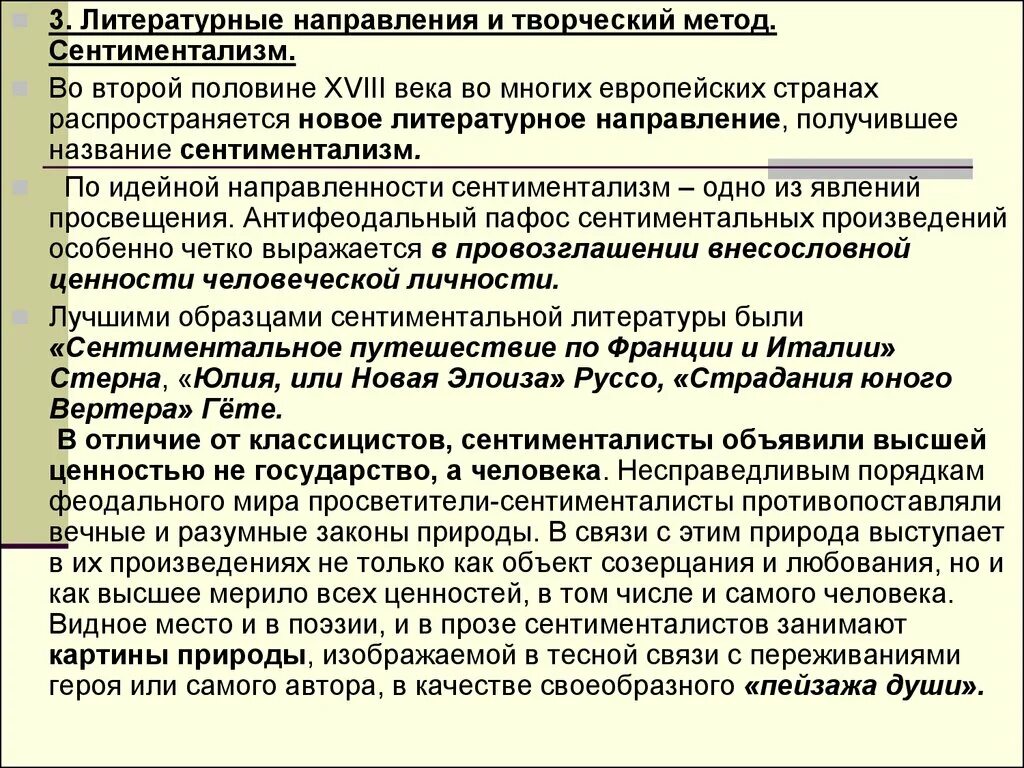 3. Литературные направления и творческий метод. Сентиментализм.

Во второй половине XVIII века во многих европейских странах распространяется новое литературное направление, получившее название сентиментализм.

По идейной направленности сентиментализм – одно из явлений просвещения. Антифеодальный пафос сентиментальных произведений особенно четко выражается в провозглашении внесословной ценности человеческой личности.

Лучшими образцами сентиментальной литературы были «Сентиментальное путешествие по Франции и Италии» Стерна, «Юлия, или Новая Элоиза» Руссо, «Страдания юного Вертера» Гёте.
В отличие от классицистов, сентименталисты объявили высшей ценностью не государство, а человека. Несправедливым порядкам феодального мира просветители-сентименталисты противопоставляли вечные и разумные законы природы. В связи с этим природа выступает в их произведениях не только как объект созерцания и любования, но и как высшее мерило всех ценностей, в том числе и самого человека. Видное место и в поэзии, и в прозе сентименталистов занимают картины природы, изображаемой в тесной связи с переживаниями героя или самого автора, в качестве своеобразного «пейзажа души».